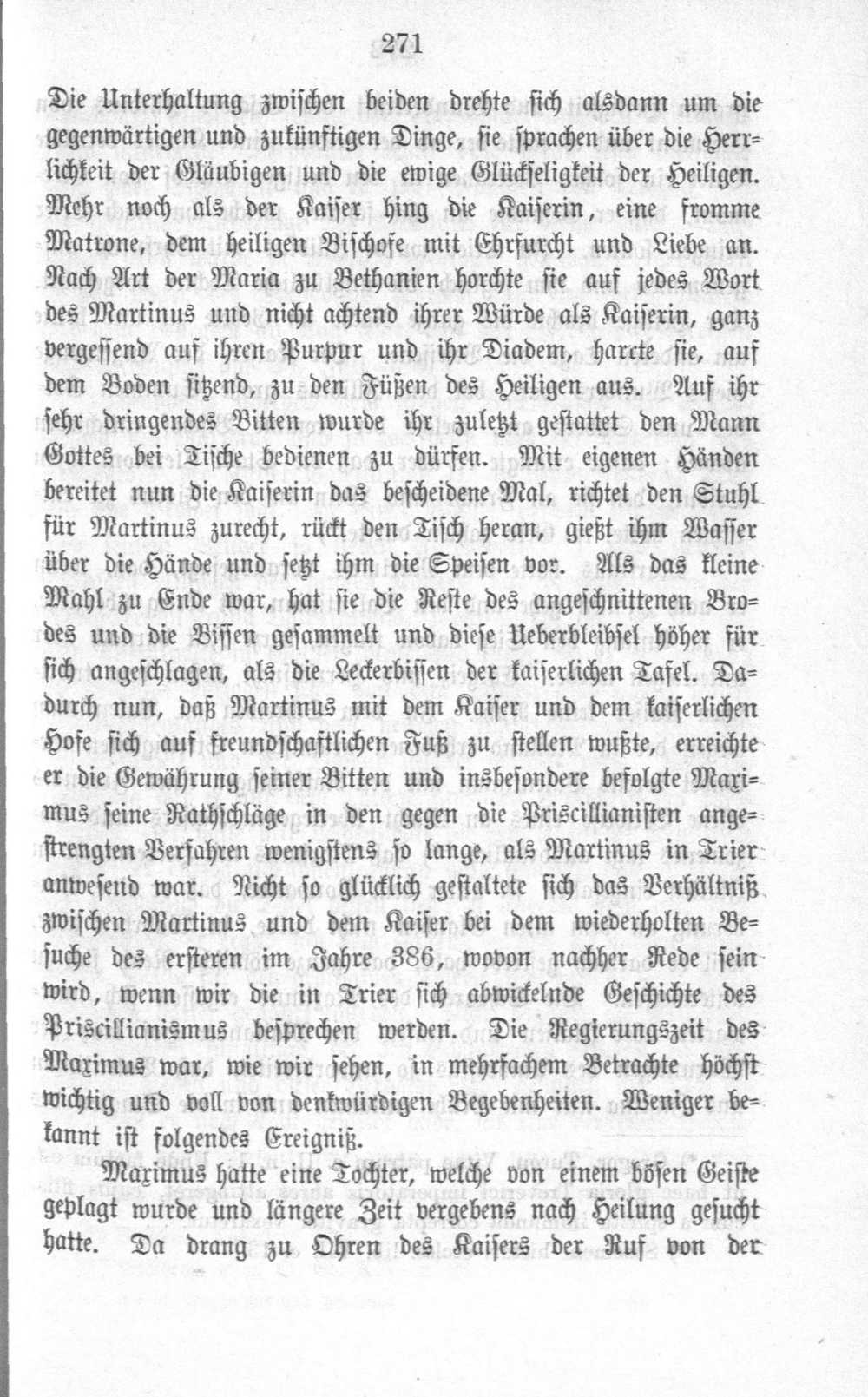 271

Die Unterhaltung zwischen beiden drehte sich alsdann um die gegenwärtigen und zukünftigen Dinge, sie sprachen über die Herrlichkeit der Gläubigen und die ewige Glückseligkeit der Heiligen. Mehr noch als der Kaiser hing die Kaiserin, eine fromme Matrone, dem heiligen Bischofe mit Ehrfurcht und Liebe an. Nach Art der Maria zu Bethanien horchte sie auf jedes Wort des Martinus und nicht achtend ihrer Würde als Kaiserin, ganz vergessend auf ihren Purpur und ihr Diadem, harrte sie, auf dem Boden sitzend, zu den Füßen des Heiligen aus. Auf ihr sehr dringendes Bitten wurde ihr zuletzt gestattet den Mann Gottes bei Tische bedienen zu dürfen. Mit eigenen Händen bereitet nun die Kaiserin das bescheidene Mal, richtet den Stuhl für Martinus zurecht, rückt den Tisch heran, gießt ihm Wasser über die Hände und setzt ihm die Speisen vor. Als das kleine Mahl zu Ende war, hat sie die Reste des angeschnittenen Brodes und die Bissen gesammelt und diese Ueberbleibsel höher für sich angeschlagen, als die Leckerbissen der kaiserlichen Tafel. Dadurch nun, daß Martinus mit dem Kaiser und dem kaiserlichen Hofe sich auf freundschaftlichen Fuß zu stellen wußte, erreichte er die Gewährung seiner Bitten und insbesondere befolgte Maximus seine Rathschläge in den gegen die Priscillianisten angestrengten Verfahren wenigstens so lange, als Martinus in Trier anwesend war. Nicht so glücklich gestaltete sich das Verhältniß zwischen Martinus und dem Kaiser bei dem wiederholten Besuche des ersteren im Jahre 386, wovon nachher Rede sein wird, wenn wir die in Trier sich abwickelnde Geschichte des Priscillianismus besprechen werden. Die Regierungszeit des Maximus war, wie wir sehen, in mehrfachem Betrachte höchst wichtig und voll von denkwürdigen Begebenheiten. Weniger bekannt ist folgendes Ereigniß.

Maximus hatte eine Tochter, welche von einem bösen Geiste geplagt wurde und längere Zeit vergebens nach Heilung gesucht hatte. Da drang zu Ohren des Kaisers der Ruf von der